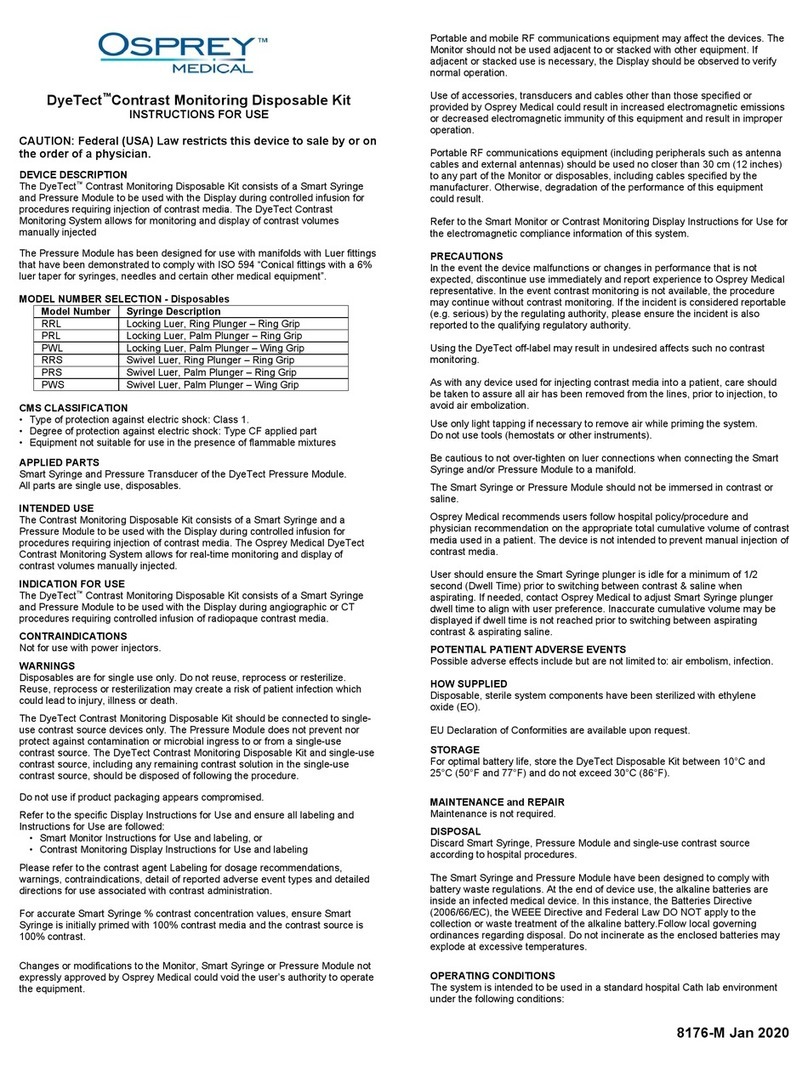 OSPREY™
MEDICAL

DyeTect™Contrast Monitoring Disposable Kit
INSTRUCTIONS FOR USE

CAUTION: Federal (USA) Law restricts this device to sale by or on the order of a physician.

DEVICE DESCRIPTION
The DyeTect™ Contrast Monitoring Disposable Kit consists of a Smart Syringe and Pressure Module to be used with the Display during controlled infusion for procedures requiring injection of contrast media. The DyeTect Contrast Monitoring System allows for monitoring and display of contrast volumes manually injected

The Pressure Module has been designed for use with manifolds with Luer fittings that have been demonstrated to comply with ISO 594 "Conical fittings with a 6% luer taper for syringes, needles and certain other medical equipment".

MODEL NUMBER SELECTION - Disposables

| Model Number | Syringe Description |
|---|---|
| RRL | Locking Luer, Ring Plunger – Ring Grip |
| PRL | Locking Luer, Palm Plunger – Ring Grip |
| PWL | Locking Luer, Palm Plunger – Wing Grip |
| RRS | Swivel Luer, Ring Plunger – Ring Grip |
| PRS | Swivel Luer, Palm Plunger – Ring Grip |
| PWS | Swivel Luer, Palm Plunger – Wing Grip |

CMS CLASSIFICATION
• Type of protection against electric shock: Class 1.
• Degree of protection against electric shock: Type CF applied part
• Equipment not suitable for use in the presence of flammable mixtures

APPLIED PARTS
Smart Syringe and Pressure Transducer of the DyeTect Pressure Module. All parts are single use, disposables.

INTENDED USE
The Contrast Monitoring Disposable Kit consists of a Smart Syringe and a Pressure Module to be used with the Display during controlled infusion for procedures requiring injection of contrast media. The Osprey Medical DyeTect Contrast Monitoring System allows for real-time monitoring and display of contrast volumes manually injected.

INDICATION FOR USE
The DyeTect™ Contrast Monitoring Disposable Kit consists of a Smart Syringe and Pressure Module to be used with the Display during angiographic or CT procedures requiring controlled infusion of radiopaque contrast media.

CONTRAINDICATIONS
Not for use with power injectors.

WARNINGS
Disposables are for single use only. Do not reuse, reprocess or resterilize. Reuse, reprocess or resterilization may create a risk of patient infection which could lead to injury, illness or death.

The DyeTect Contrast Monitoring Disposable Kit should be connected to single-use contrast source devices only. The Pressure Module does not prevent nor protect against contamination or microbial ingress to or from a single-use contrast source. The DyeTect Contrast Monitoring Disposable Kit and single-use contrast source, including any remaining contrast solution in the single-use contrast source, should be disposed of following the procedure.

Do not use if product packaging appears compromised.

Refer to the specific Display Instructions for Use and ensure all labeling and Instructions for Use are followed:
• Smart Monitor Instructions for Use and labeling, or
• Contrast Monitoring Display Instructions for Use and labeling

Please refer to the contrast agent Labeling for dosage recommendations, warnings, contraindications, detail of reported adverse event types and detailed directions for use associated with contrast administration.

For accurate Smart Syringe % contrast concentration values, ensure Smart Syringe is initially primed with 100% contrast media and the contrast source is 100% contrast.

Changes or modifications to the Monitor, Smart Syringe or Pressure Module not expressly approved by Osprey Medical could void the user's authority to operate the equipment.

Portable and mobile RF communications equipment may affect the devices. The Monitor should not be used adjacent to or stacked with other equipment. If adjacent or stacked use is necessary, the Display should be observed to verify normal operation.

Use of accessories, transducers and cables other than those specified or provided by Osprey Medical could result in increased electromagnetic emissions or decreased electromagnetic immunity of this equipment and result in improper operation.

Portable RF communications equipment (including peripherals such as antenna cables and external antennas) should be used no closer than 30 cm (12 inches) to any part of the Monitor or disposables, including cables specified by the manufacturer. Otherwise, degradation of the performance of this equipment could result.

Refer to the Smart Monitor or Contrast Monitoring Display Instructions for Use for the electromagnetic compliance information of this system.

PRECAUTIONS
In the event the device malfunctions or changes in performance that is not expected, discontinue use immediately and report experience to Osprey Medical representative. In the event contrast monitoring is not available, the procedure may continue without contrast monitoring. If the incident is considered reportable (e.g. serious) by the regulating authority, please ensure the incident is also reported to the qualifying regulatory authority.

Using the DyeTect off-label may result in undesired affects such no contrast monitoring.

As with any device used for injecting contrast media into a patient, care should be taken to assure all air has been removed from the lines, prior to injection, to avoid air embolization.

Use only light tapping if necessary to remove air while priming the system. Do not use tools (hemostats or other instruments).

Be cautious to not over-tighten on luer connections when connecting the Smart Syringe and/or Pressure Module to a manifold.

The Smart Syringe or Pressure Module should not be immersed in contrast or saline.

Osprey Medical recommends users follow hospital policy/procedure and physician recommendation on the appropriate total cumulative volume of contrast media used in a patient. The device is not intended to prevent manual injection of contrast media.

User should ensure the Smart Syringe plunger is idle for a minimum of 1/2 second (Dwell Time) prior to switching between contrast & saline when aspirating. If needed, contact Osprey Medical to adjust Smart Syringe plunger dwell time to align with user preference. Inaccurate cumulative volume may be displayed if dwell time is not reached prior to switching between aspirating contrast & aspirating saline.

POTENTIAL PATIENT ADVERSE EVENTS
Possible adverse effects include but are not limited to: air embolism, infection.

HOW SUPPLIED
Disposable, sterile system components have been sterilized with ethylene oxide (EO).

EU Declaration of Conformities are available upon request.

STORAGE
For optimal battery life, store the DyeTect Disposable Kit between 10°C and 25°C (50°F and 77°F) and do not exceed 30°C (86°F).

MAINTENANCE and REPAIR
Maintenance is not required.

DISPOSAL
Discard Smart Syringe, Pressure Module and single-use contrast source according to hospital procedures.

The Smart Syringe and Pressure Module have been designed to comply with battery waste regulations. At the end of device use, the alkaline batteries are inside an infected medical device. In this instance, the Batteries Directive (2006/66/EC), the WEEE Directive and Federal Law DO NOT apply to the collection or waste treatment of the alkaline battery.Follow local governing ordinances regarding disposal. Do not incinerate as the enclosed batteries may explode at excessive temperatures.

OPERATING CONDITIONS
The system is intended to be used in a standard hospital Cath lab environment under the following conditions:

8176-M Jan 2020